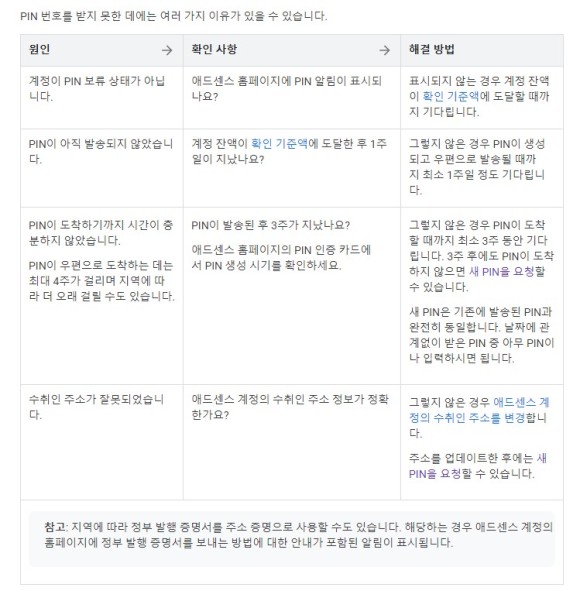 PIN 번호를 받지 못한 데에는 여러 가지 이유가 있을 수 있습니다.

| 원인 → | 확인 사항 → | 해결 방법 |
|---|---|---|
| 계정이 PIN 보류 상태가 아닙니다. | 애드센스 홈페이지에 PIN 알림이 표시되나요? | 표시되지 않는 경우 계정 잔액이 확인 기준액에 도달할 때까지 기다립니다. |
| PIN이 아직 발송되지 않았습니다. | 계정 잔액이 확인 기준액에 도달한 후 1주일이 지났나요? | 그렇지 않은 경우 PIN이 생성되고 우편으로 발송될 때까지 최소 1주일 정도 기다립니다. |
| PIN이 도착하기까지 시간이 충분하지 않았습니다. PIN이 우편으로 도착하는 데는 최대 4주가 걸리며 지역에 따라 더 오래 걸릴 수도 있습니다. | PIN이 발송된 후 3주가 지났나요? 애드센스 홈페이지의 PIN 인증 카드에서 PIN 생성 시기를 확인하세요. | 그렇지 않은 경우 PIN이 도착할 때까지 최소 3주 동안 기다립니다. 3주 후에도 PIN이 도착하지 않으면 새 PIN을 요청할 수 있습니다. 새 PIN은 기존에 발송된 PIN과 완전히 동일합니다. 날짜에 관계없이 받은 PIN 중 아무 PIN이나 입력하시면 됩니다. |
| 수취인 주소가 잘못되었습니다. | 애드센스 계정의 수취인 주소 정보가 정확한가요? | 그렇지 않은 경우 애드센스 계정의 수취인 주소를 변경합니다. 주소를 업데이트한 후에는 새 PIN을 요청할 수 있습니다. |

참고: 지역에 따라 정부 발행 증명서를 주소 증명으로 사용할 수도 있습니다. 해당하는 경우 애드센스 계정의 홈페이지에 정부 발행 증명서를 보내는 방법에 대한 안내가 포함된 알림이 표시됩니다.